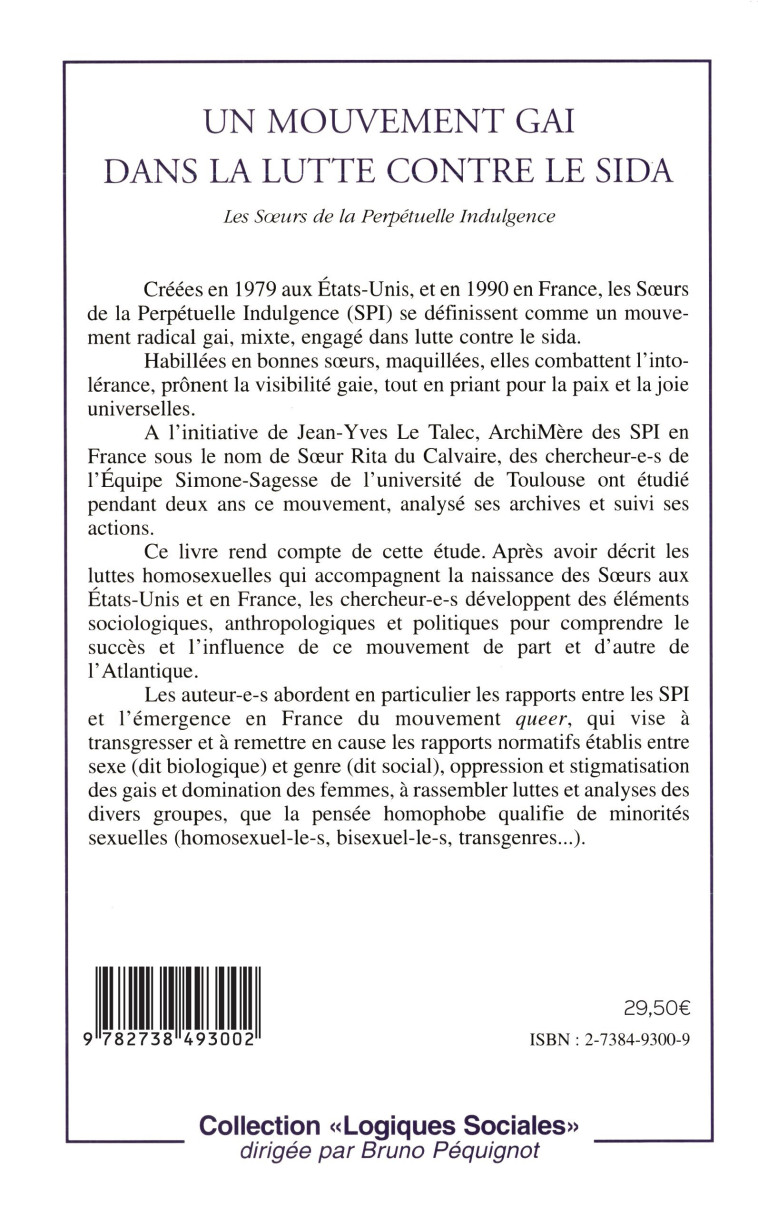 UN MOUVEMENT GAI
DANS LA LUTTE CONTRE LE SIDA

Les Sœurs de la Perpétuelle Indulgence

Créées en 1979 aux États-Unis, et en 1990 en France, les Sœurs de la Perpétuelle Indulgence (SPI) se définissent comme un mouvement radical gai, mixte, engagé dans lutte contre le sida.

Habillées en bonnes sœurs, maquillées, elles combattent l'intolérance, prônent la visibilité gaie, tout en priant pour la paix et la joie universelles.

A l'initiative de Jean-Yves Le Talec, ArchiMère des SPI en France sous le nom de Sœur Rita du Calvaire, des chercheur-e-s de l'Équipe Simone-Sagesse de l'université de Toulouse ont étudié pendant deux ans ce mouvement, analysé ses archives et suivi ses actions.

Ce livre rend compte de cette étude. Après avoir décrit les luttes homosexuelles qui accompagnent la naissance des Sœurs aux États-Unis et en France, les chercheur-e-s développent des éléments sociologiques, anthropologiques et politiques pour comprendre le succès et l'influence de ce mouvement de part et d'autre de l'Atlantique.

Les auteur-e-s abordent en particulier les rapports entre les SPI et l'émergence en France du mouvement queer, qui vise à transgresser et à remettre en cause les rapports normatifs établis entre sexe (dit biologique) et genre (dit social), oppression et stigmatisation des gais et domination des femmes, à rassembler luttes et analyses des divers groupes, que la pensée homophobe qualifie de minorités sexuelles (homosexuel-le-s, bisexuel-le-s, transgenres...).

9 782738 493002

29,50€

ISBN : 2-7384-9300-9

Collection «Logiques Sociales»
dirigée par Bruno Péquignot